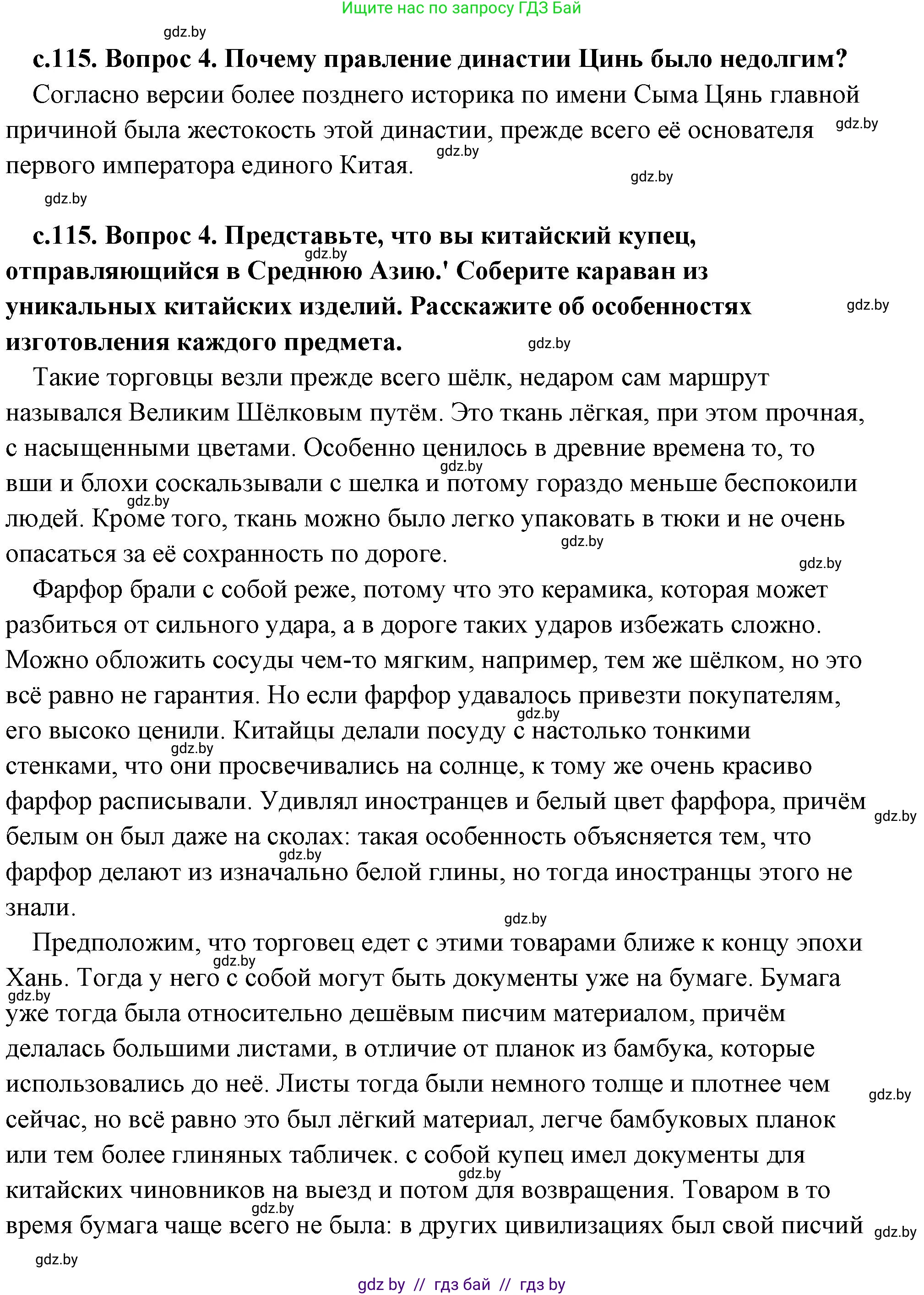 Ищите нас по запросу ГДЗ Бай

gdz.by

с.115. Вопрос 4. Почему правление династии Цинь было недолгим?

Согласно версии более позднего историка по имени Сыма Цянь главной причиной была жестокость этой династии, прежде всего её основателя первого императора единого Китая.

gdz.by gdz.by gdz.by gdz.by

с.115. Вопрос 4. Представьте, что вы китайский купец, отправляющийся в Среднюю Азию.' Соберите караван из уникальных китайских изделий. Расскажите об особенностях изготовления каждого предмета.

gdz.by gdz.by gdz.by

Такие торговцы везли прежде всего шёлк, недаром сам маршрут назывался Великим Шёлковым путём. Это ткань лёгкая, при этом прочная, с насыщенными цветами. Особенно ценилось в древние времена то, то вши и блохи соскальзывали с шелка и потому гораздо меньше беспокоили людей. Кроме того, ткань можно было легко упаковать в тюки и не очень опасаться за её сохранность по дороге.

gdz.by gdz.by gdz.by gdz.by

Фарфор брали с собой реже, потому что это керамика, которая может разбиться от сильного удара, а в дороге таких ударов избежать сложно. Можно обложить сосуды чем-то мягким, например, тем же шёлком, но это всё равно не гарантия. Но если фарфор удавалось привезти покупателям, его высоко ценили. Китайцы делали посуду с настолько тонкими стенками, что они просвечивались на солнце, к тому же очень красиво фарфор расписывали. Удивлял иностранцев и белый цвет фарфора, причём белым он был даже на сколах: такая особенность объясняется тем, что фарфор делают из изначально белой глины, но тогда иностранцы этого не знали.

gdz.by gdz.by gdz.by gdz.by gdz.by

Предположим, что торговец едет с этими товарами ближе к концу эпохи Хань. Тогда у него с собой могут быть документы уже на бумаге. Бумага уже тогда была относительно дешёвым писчим материалом, причём делалась большими листами, в отличие от планок из бамбука, которые использовались до неё. Листы тогда были немного толще и плотнее чем сейчас, но всё равно это был лёгкий материал, легче бамбуковых планок или тем более глиняных табличек. с собой купец имел документы для китайских чиновников на выезд и потом для возвращения. Товаром в то время бумага чаще всего не была: в других цивилизациях был свой писчий

gdz.by gdz.by gdz.by gdz.by gdz.by gdz.by gdz.by

gdz by // гдз бай // гдз by